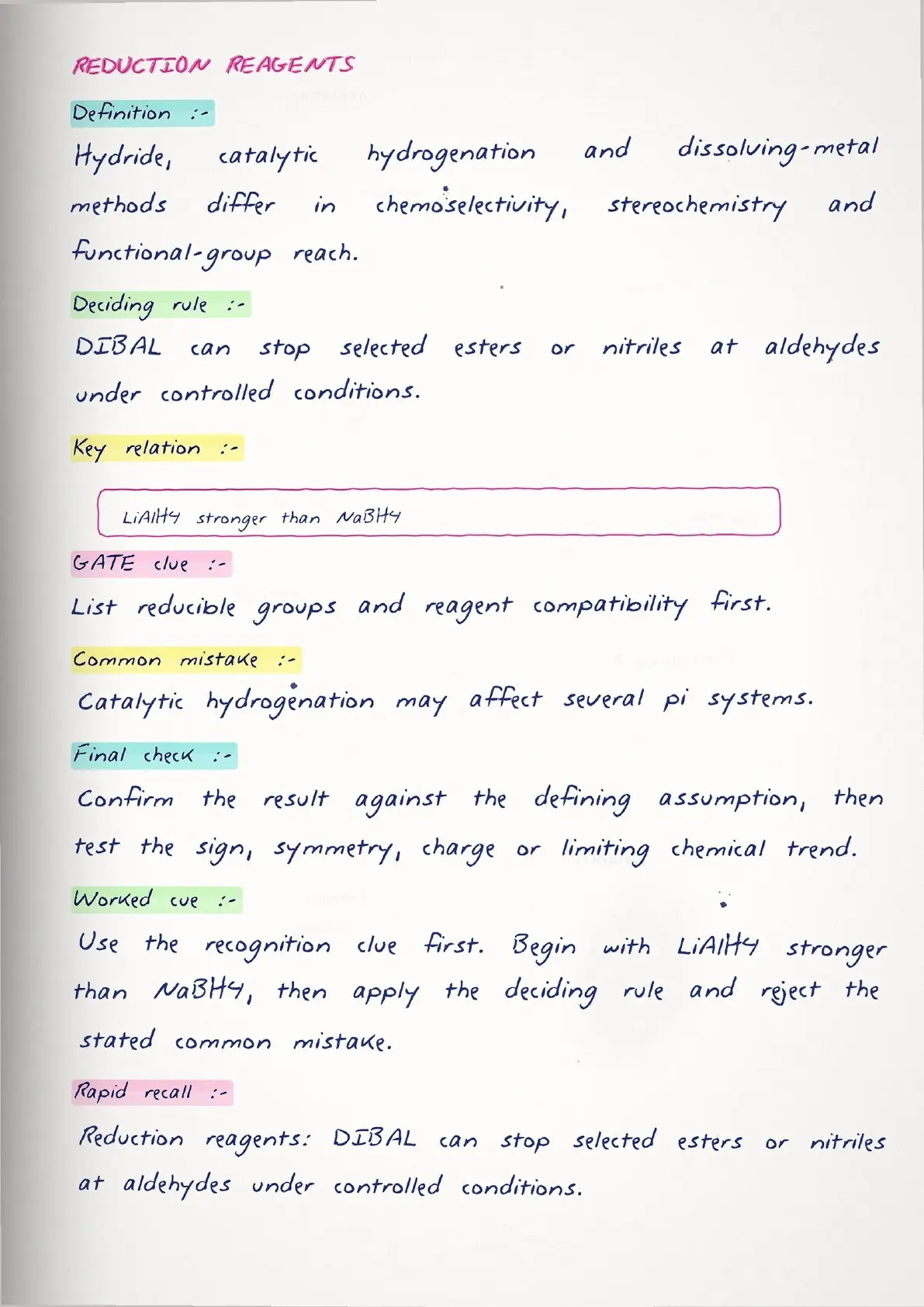 REDUCTION REAGENTS

Definition :-

Hydride, catalytic hydrogenation and dissolving-metal methods differ in chemoselectivity, stereochemistry and functional-group reach.

Deciding rule :-

DIBAL can stop selected esters or nitriles at aldehydes under controlled conditions.

Key relation :-

$LiAlH_4$ stronger than $NaBH_4$

GATE clue :-

List reducible groups and reagent compatibility first.

Common mistake :-

Catalytic hydrogenation may affect several pi systems.

Final check :-

Confirm the result against the defining assumption, then test the sign, symmetry, charge or limiting chemical trend.

Worked cue :-

Use the recognition clue first. Begin with $LiAlH_4$ stronger than $NaBH_4$, then apply the deciding rule and reject the stated common mistake.

Rapid recall :-

Reduction reagents: DIBAL can stop selected esters or nitriles at aldehydes under controlled conditions.